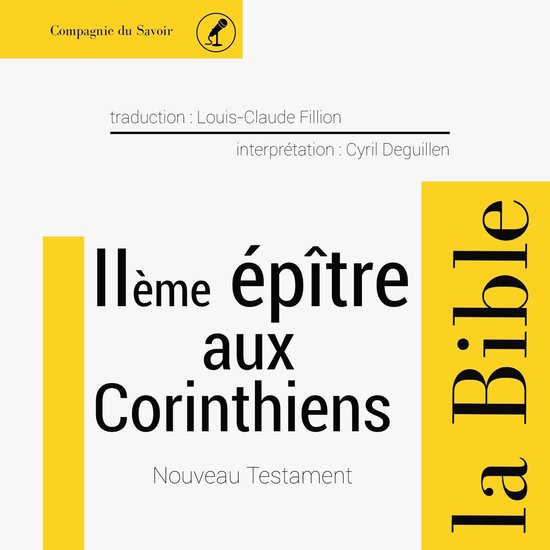 Compagnie du Savoir

traduction : Louis-Claude Fillion

interprétation : Cyril Deguillen

IIème épître aux Corinthiens

Nouveau Testament

La Bible